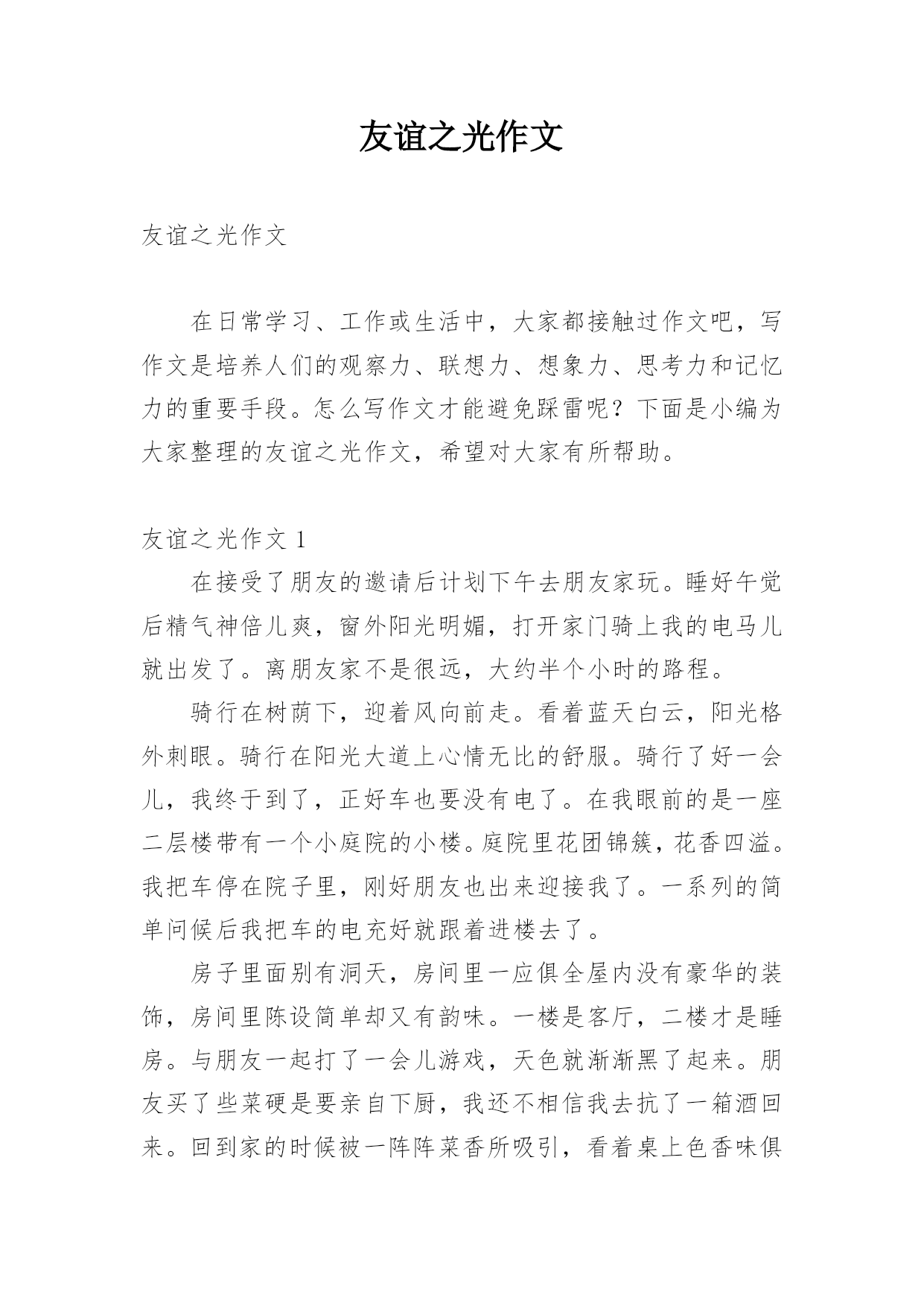 友谊之光作文

友谊之光作文

在日常学习、工作或生活中，大家都接触过作文吧，写作文是培养人们的观察力、联想力、想象力、思考力和记忆力的重要手段。怎么写作文才能避免踩雷呢？下面是小编为大家整理的友谊之光作文，希望对大家有所帮助。

友谊之光作文 1

在接受了朋友的邀请后计划下午去朋友家玩。睡好午觉后精气神倍儿爽，窗外阳光明媚，打开家门骑上我的电马儿就出发了。离朋友家不是很远，大约半个小时的路程。

骑行在树荫下，迎着风向前走。看着蓝天白云，阳光格外刺眼。骑行在阳光大道上心情无比的舒服。骑行了好一会儿，我终于到了，正好车也要没有电了。在我眼前的是一座二层楼带有一个小庭院的小楼。庭院里花团锦簇，花香四溢。我把车停在院子里，刚好朋友也出来迎接我了。一系列的简单问候后我把车的电充好就跟着进楼去了。

房子里面别有洞天，房间里一应俱全屋内没有豪华的装饰，房间里陈设简单却又有韵味。一楼是客厅，二楼才是睡房。与朋友一起打了一会儿游戏，天色就渐渐黑了起来。朋友买了些菜硬是要亲自下厨，我还不相信我去抗了一箱酒回来。回到家的时候被一阵阵菜香所吸引，看着桌上色香味俱